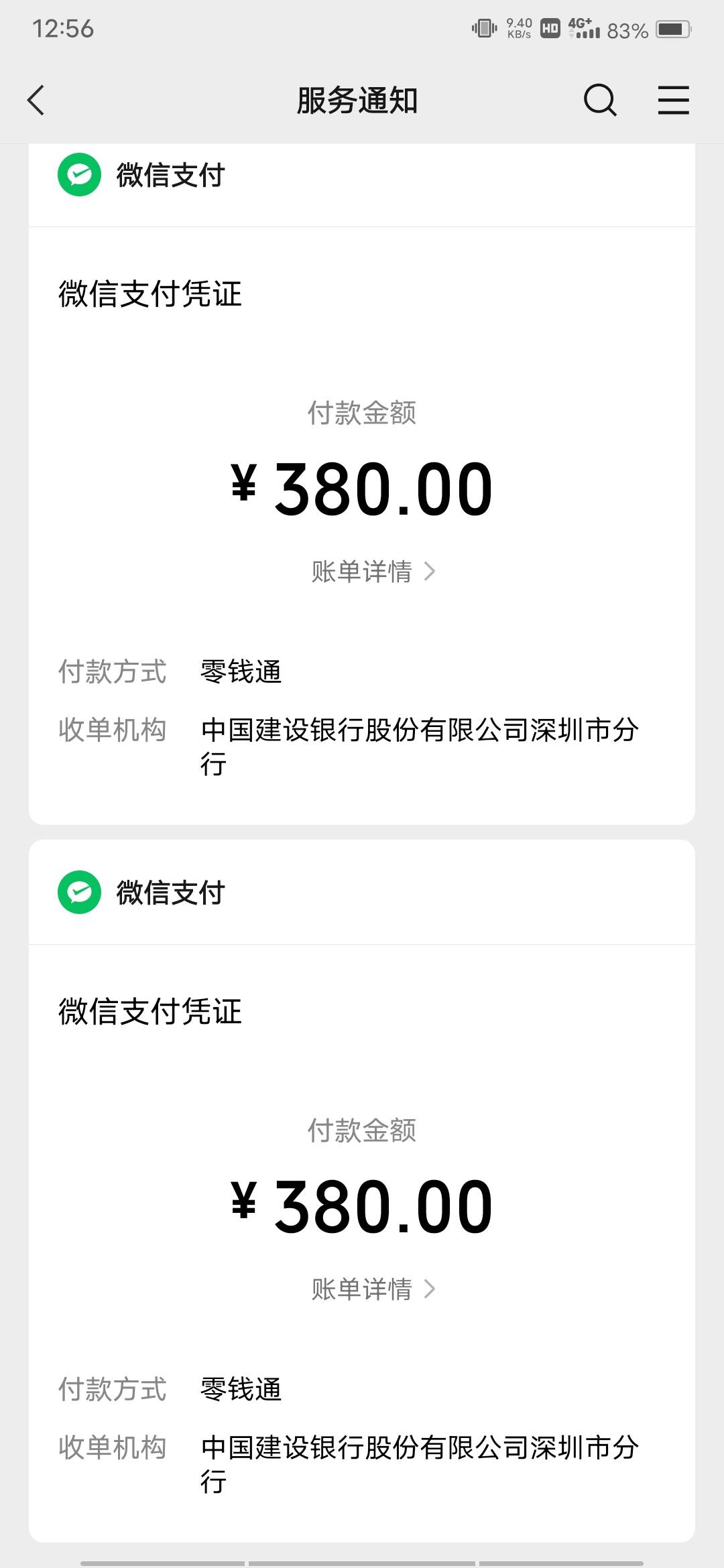 12:56
9.40 KB/s HD 4G+ 83%

服务通知

微信支付

微信支付凭证

付款金额

¥ 380.00

账单详情 >

付款方式 零钱通

收单机构 中国建设银行股份有限公司深圳市分行

微信支付

微信支付凭证

付款金额

¥ 380.00

账单详情 >

付款方式 零钱通

收单机构 中国建设银行股份有限公司深圳市分行